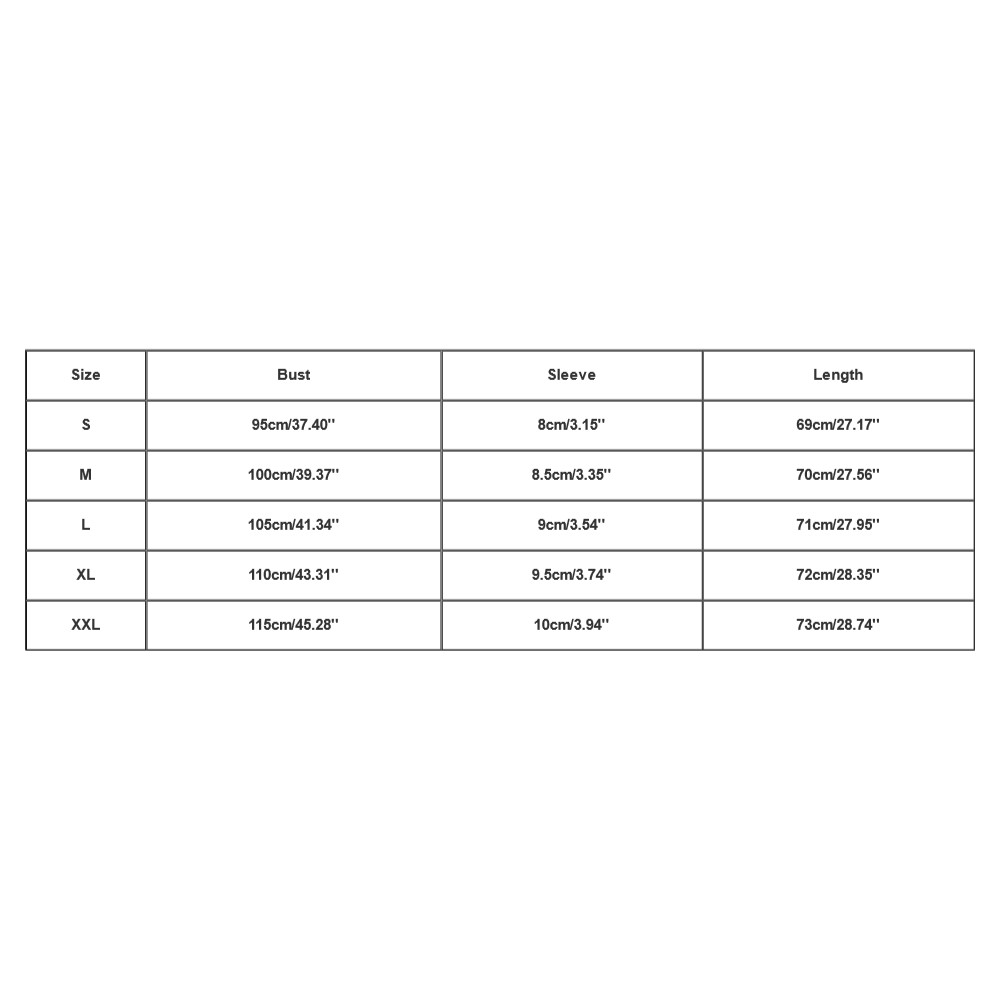 | Size | Bust | Sleeve | Length |
|---|---|---|---|
| S | 95cm/37.40'' | 8cm/3.15'' | 69cm/27.17'' |
| M | 100cm/39.37'' | 8.5cm/3.35'' | 70cm/27.56'' |
| L | 105cm/41.34'' | 9cm/3.54'' | 71cm/27.95'' |
| XL | 110cm/43.31'' | 9.5cm/3.74'' | 72cm/28.35'' |
| XXL | 115cm/45.28'' | 10cm/3.94'' | 73cm/28.74'' |